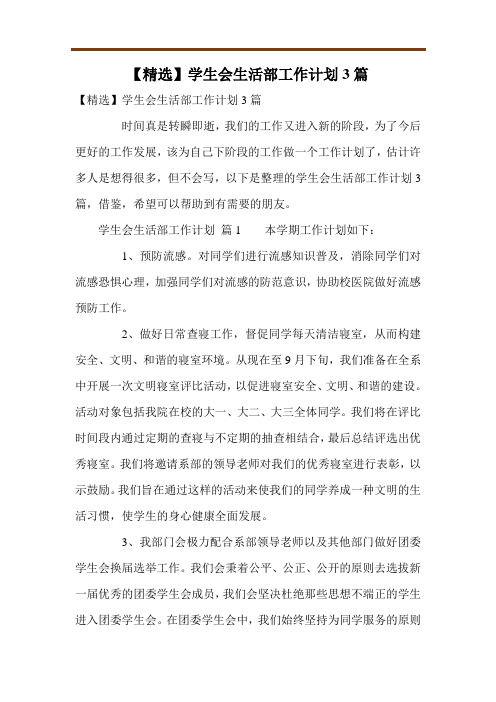 【精选】学生会生活部工作计划 3 篇

【精选】学生会生活部工作计划 3 篇

时间真是转瞬即逝，我们的工作又进入新的阶段，为了今后更好的工作发展，该为自己下阶段的工作做一个工作计划了，估计许多人是想得很多，但不会写，以下是整理的学生会生活部工作计划 3 篇，借鉴，希望可以帮助到有需要的朋友。

学生会生活部工作计划 篇 1　　本学期工作计划如下：

1、预防流感。对同学们进行流感知识普及，消除同学们对流感恐惧心理，加强同学们对流感的防范意识，协助校医院做好流感预防工作。

2、做好日常查寝工作，督促同学每天清洁寝室，从而构建安全、文明、和谐的寝室环境。从现在至 9 月下旬，我们准备在全系中开展一次文明寝室评比活动，以促进寝室安全、文明、和谐的建设。活动对象包括我院在校的大一、大二、大三全体同学。我们将在评比时间段内通过定期的查寝与不定期的抽查相结合，最后总结评选出优秀寝室。我们将邀请系部的领导老师对我们的优秀寝室进行表彰，以示鼓励。我们旨在通过这样的活动来使我们的同学养成一种文明的生活习惯，使学生的身心健康全面发展。

3、我部门会极力配合系部领导老师以及其他部门做好团委学生会换届选举工作。我们会秉着公平、公正、公开的原则去选拔新一届优秀的团委学生会成员，我们会坚决杜绝那些思想不端正的学生进入团委学生会。在团委学生会中，我们始终坚持为同学服务的原则